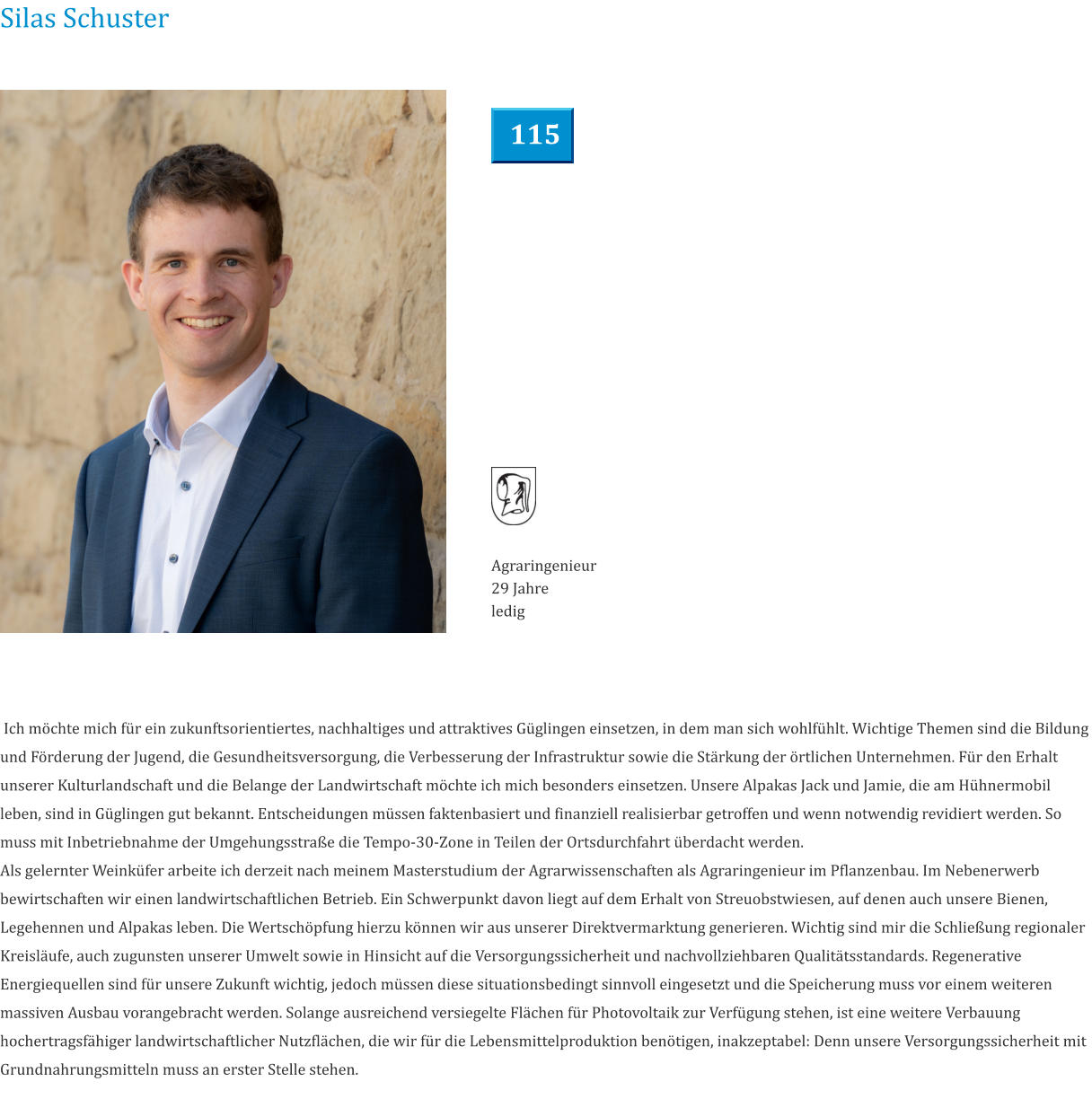 Silas Schuster

115

Agraringenieur
29 Jahre
ledig

Ich möchte mich für ein zukunftsorientiertes, nachhaltiges und attraktives Güglingen einsetzen, in dem man sich wohlfühlt. Wichtige Themen sind die Bildung und Förderung der Jugend, die Gesundheitsversorgung, die Verbesserung der Infrastruktur sowie die Stärkung der örtlichen Unternehmen. Für den Erhalt unserer Kulturlandschaft und die Belange der Landwirtschaft möchte ich mich besonders einsetzen. Unsere Alpakas Jack und Jamie, die am Hühnermobil leben, sind in Güglingen gut bekannt. Entscheidungen müssen faktenbasiert und finanziell realisierbar getroffen und wenn notwendig revidiert werden. So muss mit Inbetriebnahme der Umgehungsstraße die Tempo-30-Zone in Teilen der Ortsdurchfahrt überdacht werden.
Als gelernter Weinküfer arbeite ich derzeit nach meinem Masterstudium der Agrarwissenschaften als Agraringenieur im Pflanzenbau. Im Nebenerwerb bewirtschaften wir einen landwirtschaftlichen Betrieb. Ein Schwerpunkt davon liegt auf dem Erhalt von Streuobstwiesen, auf denen auch unsere Bienen, Legehennen und Alpakas leben. Die Wertschöpfung hierzu können wir aus unserer Direktvermarktung generieren. Wichtig sind mir die Schließung regionaler Kreisläufe, auch zugunsten unserer Umwelt sowie in Hinsicht auf die Versorgungssicherheit und nachvollziehbaren Qualitätsstandards. Regenerative Energiequellen sind für unsere Zukunft wichtig, jedoch müssen diese situationsbedingt sinnvoll eingesetzt und die Speicherung muss vor einem weiteren massiven Ausbau vorangebracht werden. Solange ausreichend versiegelte Flächen für Photovoltaik zur Verfügung stehen, ist eine weitere Verbauung hochertragsfähiger landwirtschaftlicher Nutzflächen, die wir für die Lebensmittelproduktion benötigen, inakzeptabel: Denn unsere Versorgungssicherheit mit Grundnahrungsmitteln muss an erster Stelle stehen.